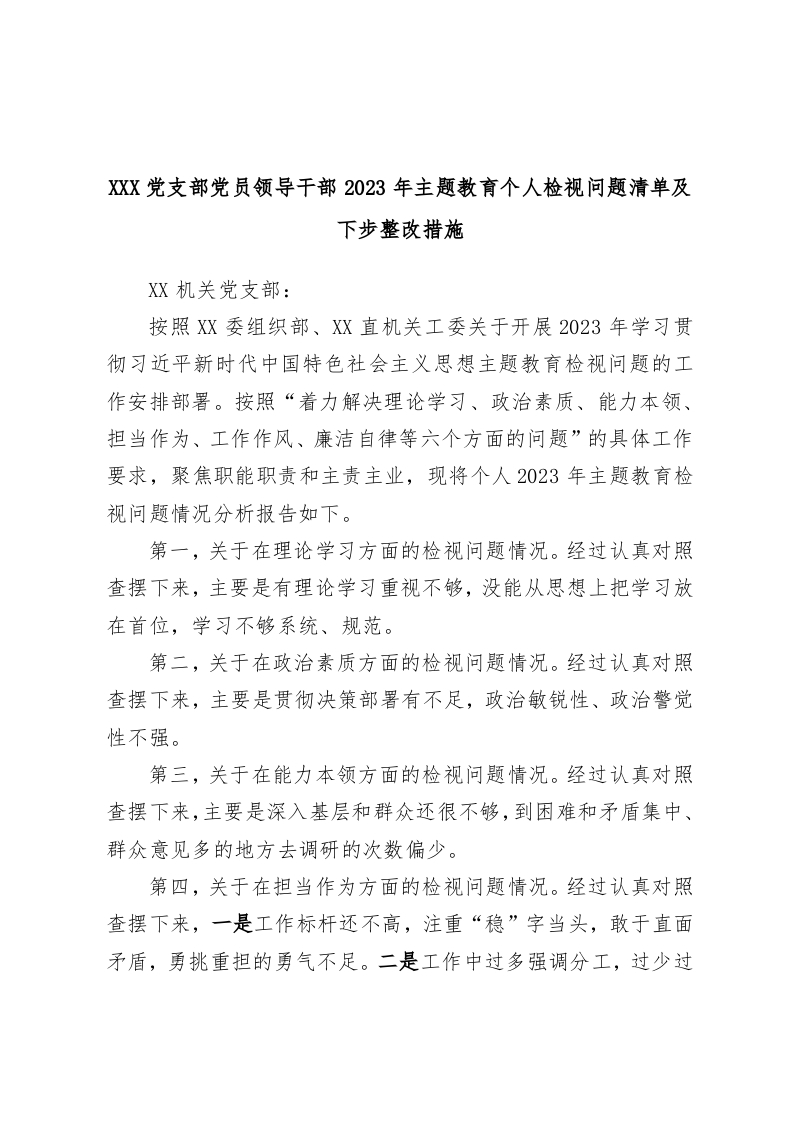 XXX 党支部党员领导干部 2023 年主题教育个人检视问题清单及下步整改措施

XX 机关党支部：

按照 XX 委组织部、XX 直机关工委关于开展 2023 年学习贯彻习近平新时代中国特色社会主义思想主题教育检视问题的工作安排部署。按照“着力解决理论学习、政治素质、能力本领、担当作为、工作作风、廉洁自律等六个方面的问题”的具体工作要求，聚焦职能职责和主责主业，现将个人 2023 年主题教育检视问题情况分析报告如下。

第一，关于在理论学习方面的检视问题情况。经过认真对照查摆下来，主要是有理论学习重视不够，没能从思想上把学习放在首位，学习不够系统、规范。

第二，关于在政治素质方面的检视问题情况。经过认真对照查摆下来，主要是贯彻决策部署有不足，政治敏锐性、政治警觉性不强。

第三，关于在能力本领方面的检视问题情况。经过认真对照查摆下来，主要是深入基层和群众还很不够，到困难和矛盾集中、群众意见多的地方去调研的次数偏少。

第四，关于在担当作为方面的检视问题情况。经过认真对照查摆下来，一是工作标杆还不高，注重“稳”字当头，敢于直面矛盾，勇挑重担的勇气不足。二是工作中过多强调分工，过少过